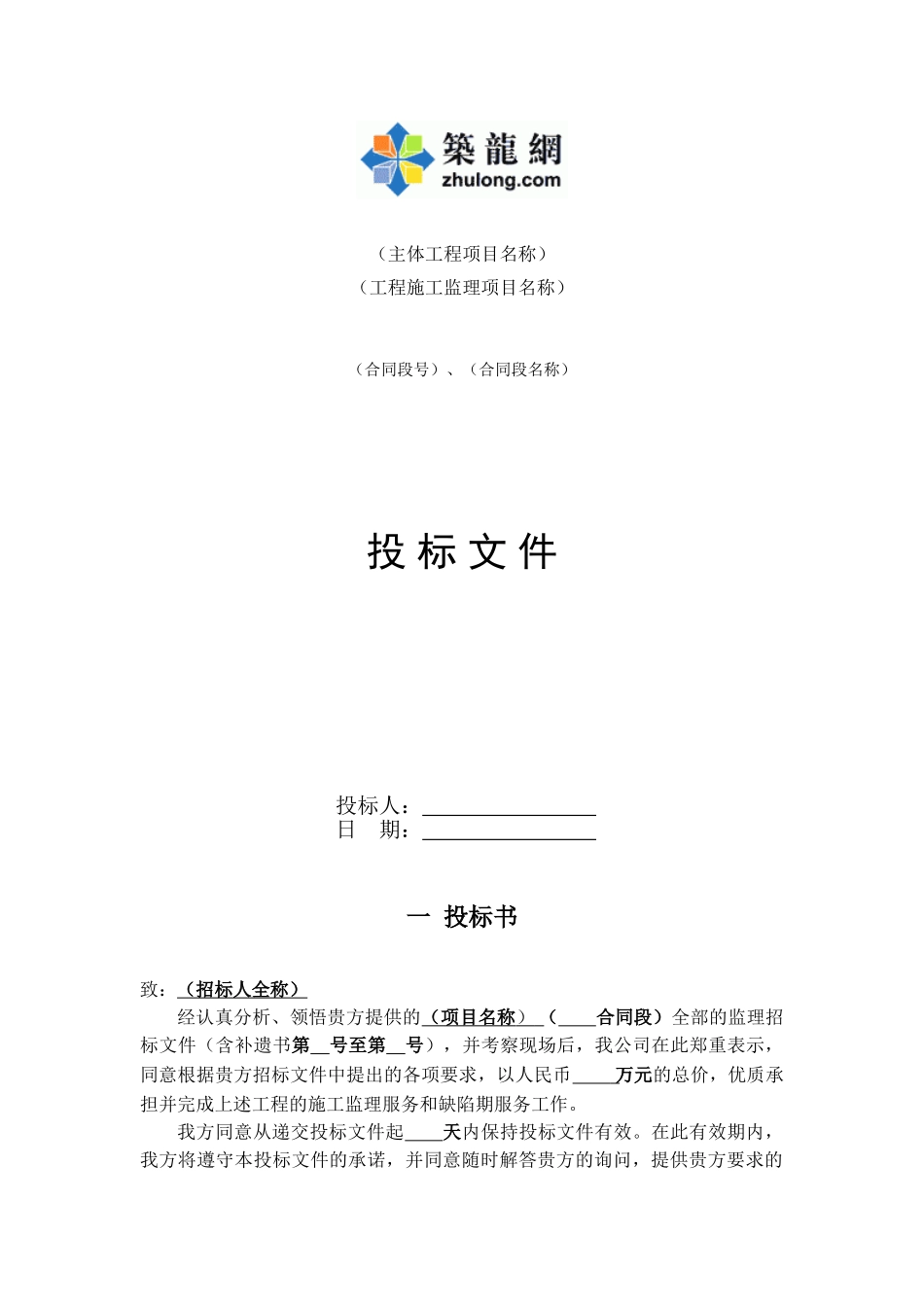 築龍網
zhulong.com

（主体工程项目名称）
（工程施工监理项目名称）

（合同段号）、（合同段名称）

投 标 文 件

投标人：\_\_\_\_\_\_\_\_\_\_\_\_\_\_\_\_
日　期：\_\_\_\_\_\_\_\_\_\_\_\_\_\_\_\_

一 投标书

致：（招标人全称）

经认真分析、领悟贵方提供的（项目名称）（\_\_\_\_合同段）全部的监理招标文件（含补遗书第\_\_号至第\_\_号），并考察现场后，我公司在此郑重表示，同意根据贵方招标文件中提出的各项要求，以人民币\_\_\_\_万元的总价，优质承担并完成上述工程的施工监理服务和缺陷期服务工作。

我方同意从递交投标文件起\_\_\_\_天内保持投标文件有效。在此有效期内，我方将遵守本投标文件的承诺，并同意随时解答贵方的询问，提供贵方要求的